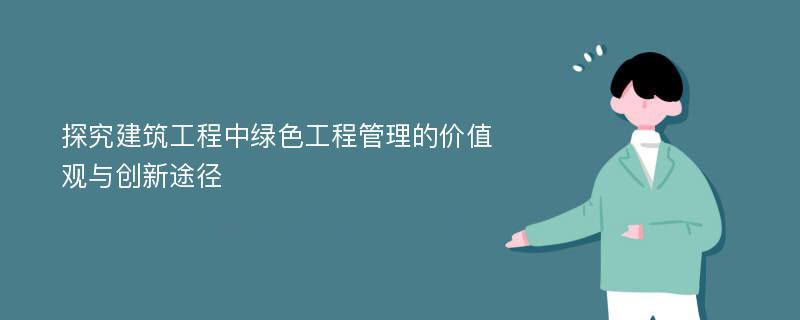 探究建筑工程中绿色工程管理的价值观与创新途径